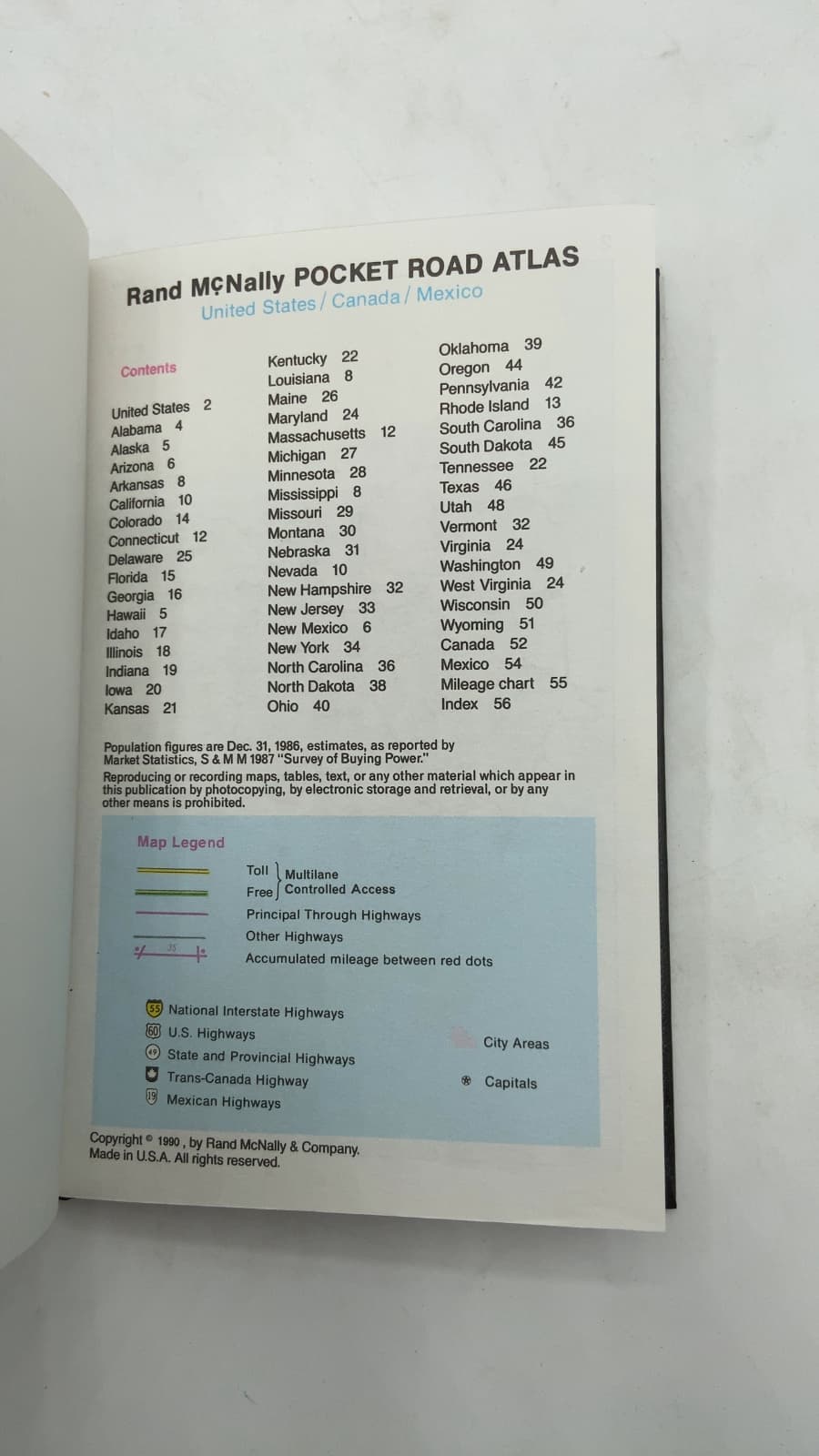 Rand McNally POCKET ROAD ATLAS
United States / Canada / Mexico

Contents

United States 2
Alabama 4
Alaska 5
Arizona 6
Arkansas 8
California 10
Colorado 14
Connecticut 12
Delaware 25
Florida 15
Georgia 16
Hawaii 5
Idaho 17
Illinois 18
Indiana 19
Iowa 20
Kansas 21

Kentucky 22
Louisiana 8
Maine 26
Maryland 24
Massachusetts 12
Michigan 27
Minnesota 28
Mississippi 8
Missouri 29
Montana 30
Nebraska 31
Nevada 10
New Hampshire 32
New Jersey 33
New Mexico 6
New York 34
North Carolina 36
North Dakota 38
Ohio 40

Oklahoma 39
Oregon 44
Pennsylvania 42
Rhode Island 13
South Carolina 36
South Dakota 45
Tennessee 22
Texas 46
Utah 48
Vermont 32
Virginia 24
Washington 49
West Virginia 24
Wisconsin 50
Wyoming 51
Canada 52
Mexico 54
Mileage chart 55
Index 56

Population figures are Dec. 31, 1986, estimates, as reported by Market Statistics, S & M M 1987 "Survey of Buying Power."
Reproducing or recording maps, tables, text, or any other material which appear in this publication by photocopying, by electronic storage and retrieval, or by any other means is prohibited.

Map Legend

Toll
Free Multilane Controlled Access
Principal Through Highways
Other Highways
35
Accumulated mileage between red dots

55 National Interstate Highways
60 U.S. Highways
49 State and Provincial Highways
Trans-Canada Highway
19 Mexican Highways

City Areas
Capitals

Copyright © 1990, by Rand McNally & Company.
Made in U.S.A. All rights reserved.